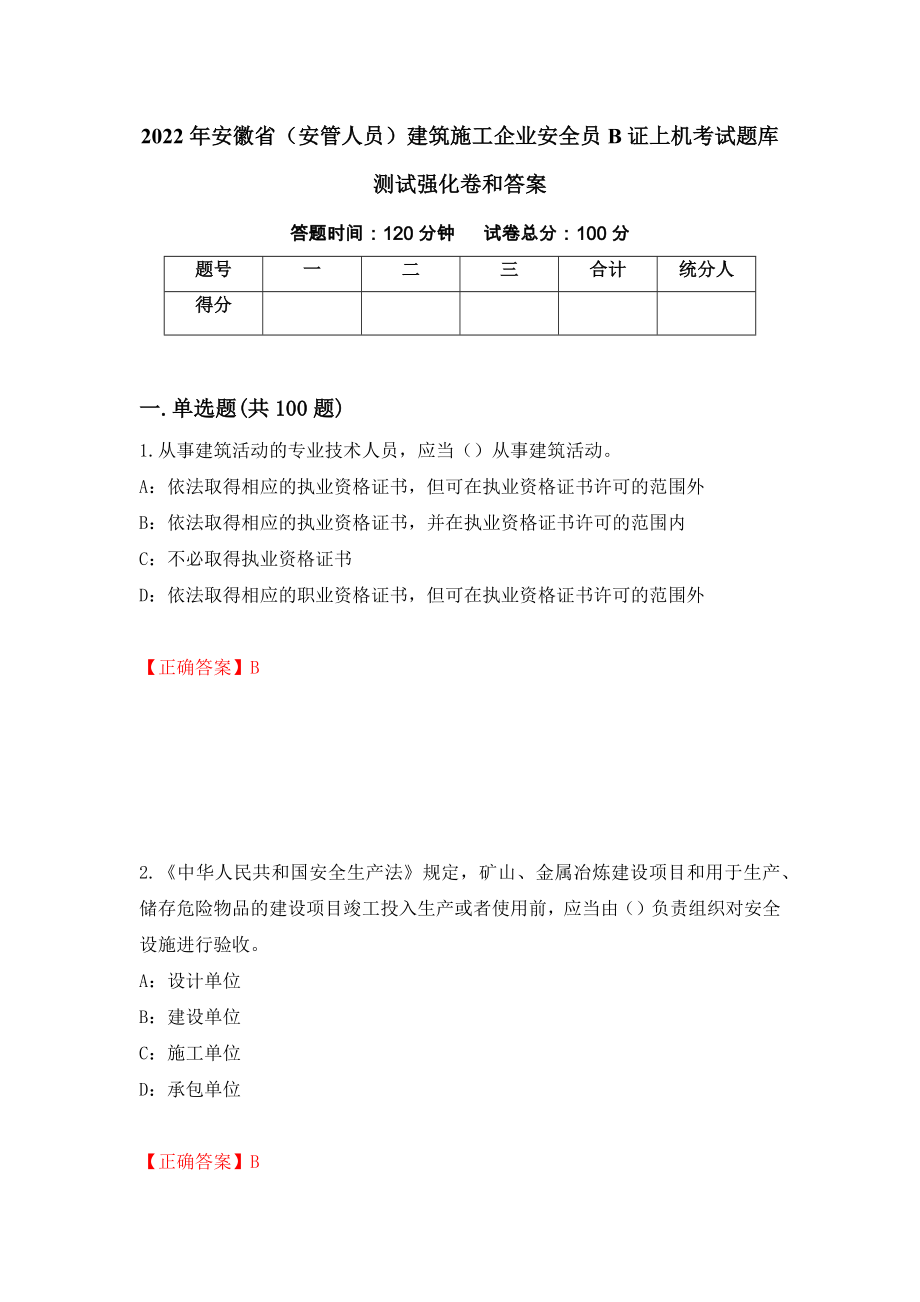 2022年安徽省（安管人员）建筑施工企业安全员B证上机考试题库测试强化卷和答案

答题时间：120分钟　　试卷总分：100分

| 题号 | 一 | 二 | 三 | 合计 | 统分人 |
|---|---|---|---|---|---|
| 得分 |  |  |  |  |  |

一.单选题(共100题)

1.从事建筑活动的专业技术人员，应当（）从事建筑活动。

A：依法取得相应的执业资格证书，但可在执业资格证书许可的范围外

B：依法取得相应的执业资格证书，并在执业资格证书许可的范围内

C：不必取得执业资格证书

D：依法取得相应的职业资格证书，但可在执业资格证书许可的范围外

【正确答案】B

2.《中华人民共和国安全生产法》规定，矿山、金属冶炼建设项目和用于生产、储存危险物品的建设项目竣工投入生产或者使用前，应当由（）负责组织对安全设施进行验收。

A：设计单位

B：建设单位

C：施工单位

D：承包单位

【正确答案】B